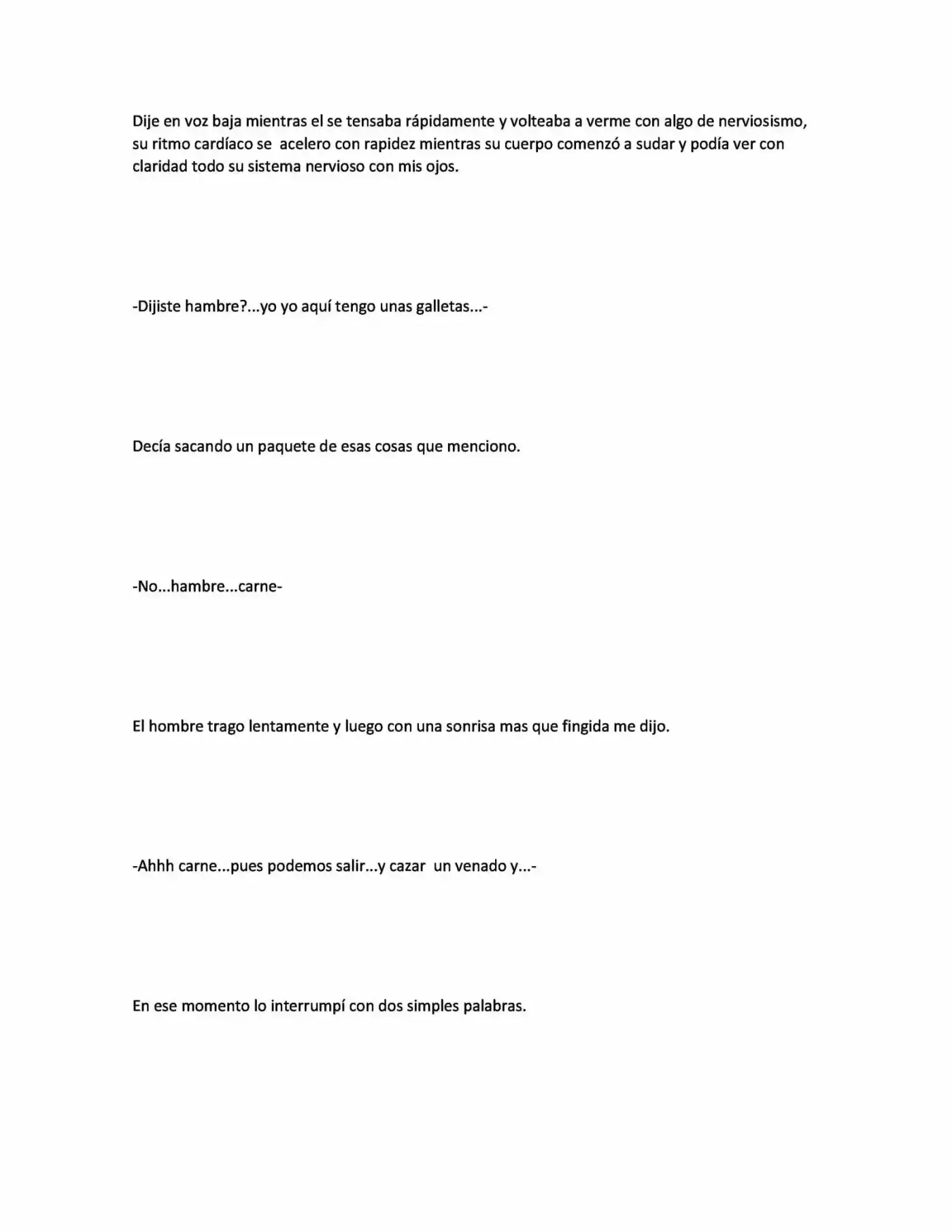 Dije en voz baja mientras el se tensaba rápidamente y volteaba a verme con algo de nerviosismo, su ritmo cardíaco se acelero con rapidez mientras su cuerpo comenzó a sudar y podía ver con claridad todo su sistema nervioso con mis ojos.

-Dijiste hambre?...yo yo aquí tengo unas galletas...-

Decía sacando un paquete de esas cosas que menciono.

-No...hambre...carne-

El hombre trago lentamente y luego con una sonrisa mas que fingida me dijo.

-Ahhh carne...pues podemos salir...y cazar un venado y...-

En ese momento lo interrumpí con dos simples palabras.